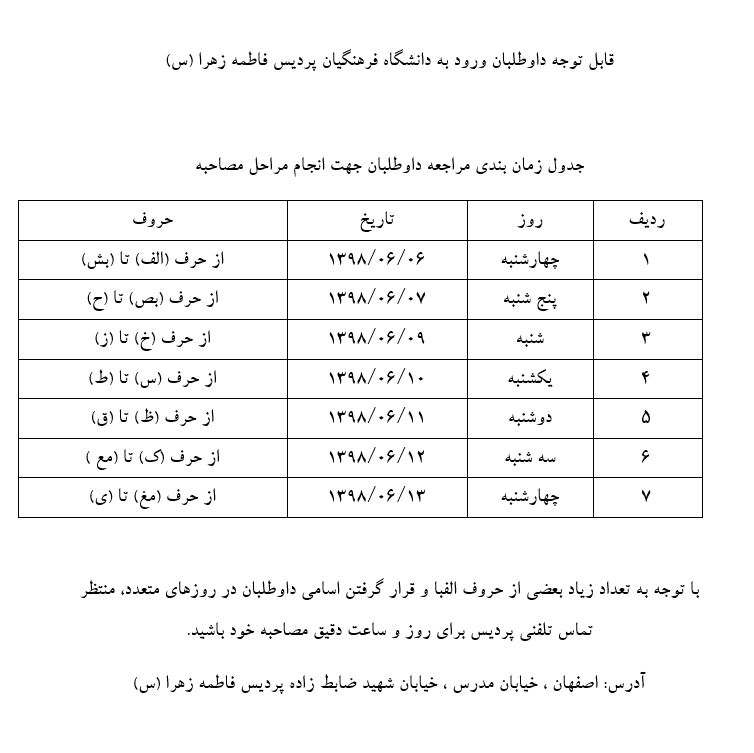 قابل توجه داوطلبان ورود به دانشگاه فرهنگیان پردیس فاطمه زهرا (س)

جدول زمان بندی مراجعه داوطلبان جهت انجام مراحل مصاحبه

| ردیف | روز | تاریخ | حروف |
|---|---|---|---|
| ۱ | چهارشنبه | ۱۳۹۸/۰۶/۰۶ | از حرف (الف) تا (بش) |
| ۲ | پنج شنبه | ۱۳۹۸/۰۶/۰۷ | از حرف (بص) تا (ح) |
| ۳ | شنبه | ۱۳۹۸/۰۶/۰۹ | از حرف (خ) تا (ز) |
| ۴ | یکشنبه | ۱۳۹۸/۰۶/۱۰ | از حرف (س) تا (ط) |
| ۵ | دوشنبه | ۱۳۹۸/۰۶/۱۱ | از حرف (ظ) تا (ق) |
| ۶ | سه شنبه | ۱۳۹۸/۰۶/۱۲ | از حرف (ک) تا (مع ) |
| ۷ | چهارشنبه | ۱۳۹۸/۰۶/۱۳ | از حرف (مغ) تا (ی) |

با توجه به تعداد زیاد بعضی از حروف الفبا و قرار گرفتن اسامی داوطلبان در روزهای متعدد، منتظر تماس تلفنی پردیس برای روز و ساعت دقیق مصاحبه خود باشید.

آدرس: اصفهان ، خیابان مدرس ، خیابان شهید ضابط زاده پردیس فاطمه زهرا (س)